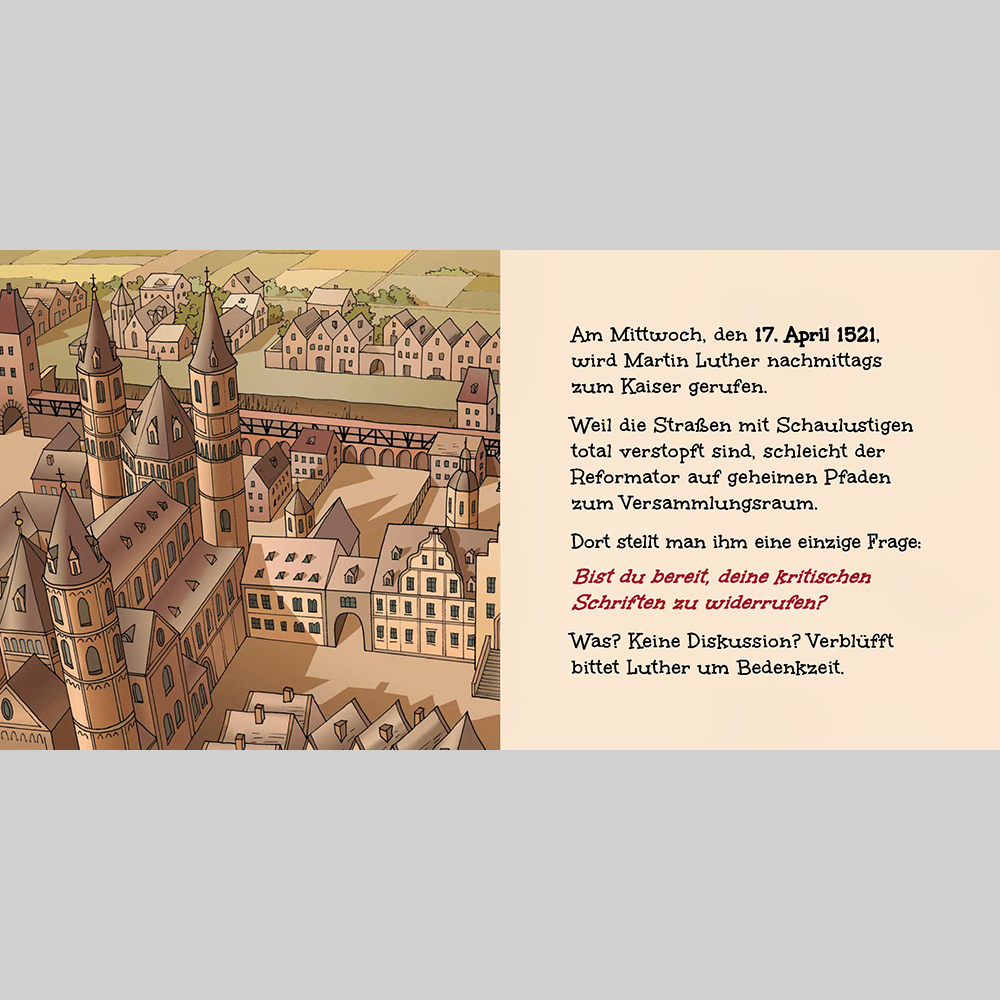 Am Mittwoch, den 17. April 1521, wird Martin Luther nachmittags zum Kaiser gerufen.

Weil die Straßen mit Schaulustigen total verstopft sind, schleicht der Reformator auf geheimen Pfaden zum Versammlungsraum.

Dort stellt man ihm eine einzige Frage:

Bist du bereit, deine kritischen Schriften zu widerrufen?

Was? Keine Diskussion? Verblüfft bittet Luther um Bedenkzeit.